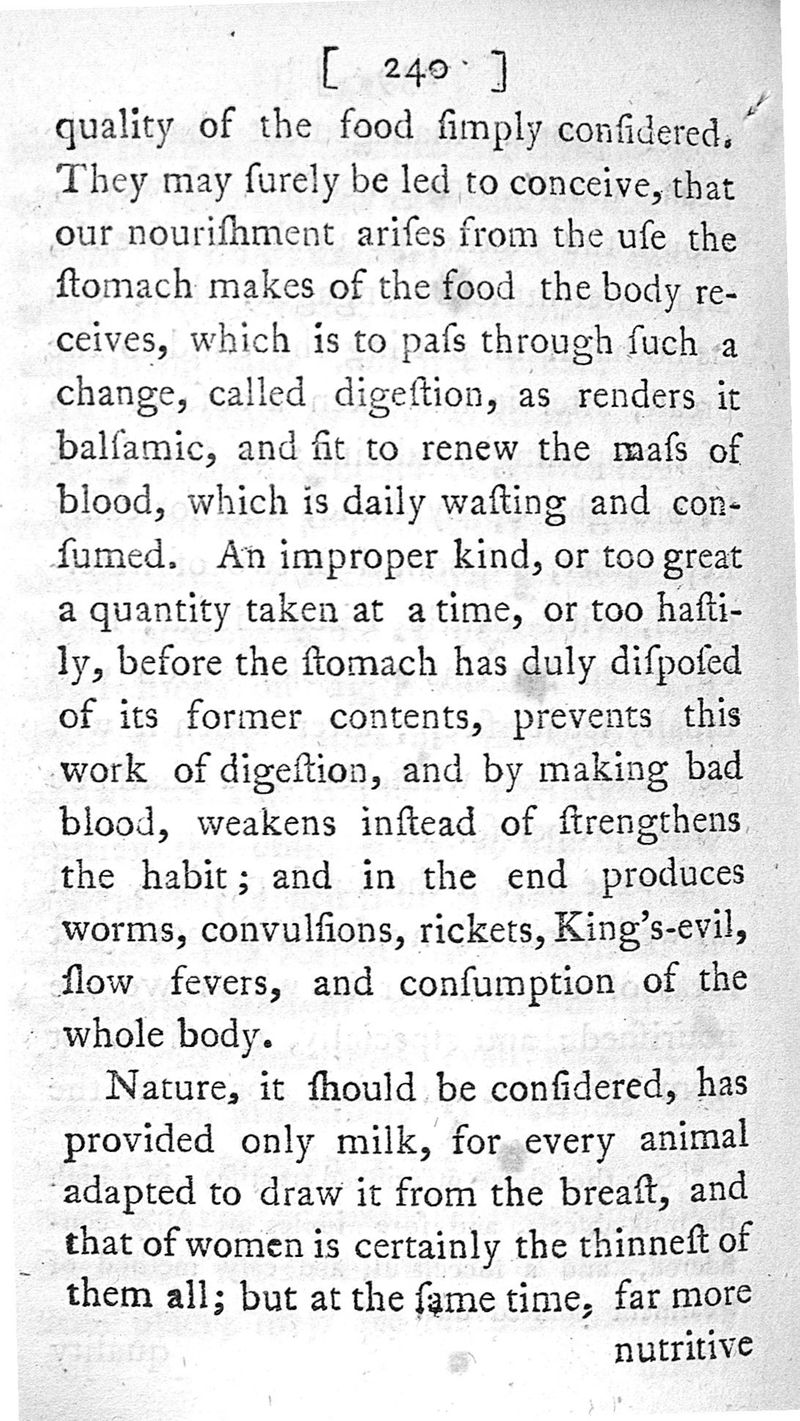 [ 240 ]

quality of the food ſimply conſidered. They may ſurely be led to conceive, that our nouriſhment ariſes from the uſe the ſtomach makes of the food the body receives, which is to paſs through ſuch a change, called digeſtion, as renders it balſamic, and fit to renew the maſs of blood, which is daily waſting and conſumed. An improper kind, or too great a quantity taken at a time, or too haſtily, before the ſtomach has duly diſpoſed of its former contents, prevents this work of digeſtion, and by making bad blood, weakens inſtead of ſtrengthens the habit; and in the end produces worms, convulſions, rickets, King's-evil, ſlow fevers, and conſumption of the whole body.

Nature, it ſhould be conſidered, has provided only milk, for every animal adapted to draw it from the breaſt, and that of women is certainly the thinneſt of them all; but at the ſame time, far more

nutritive